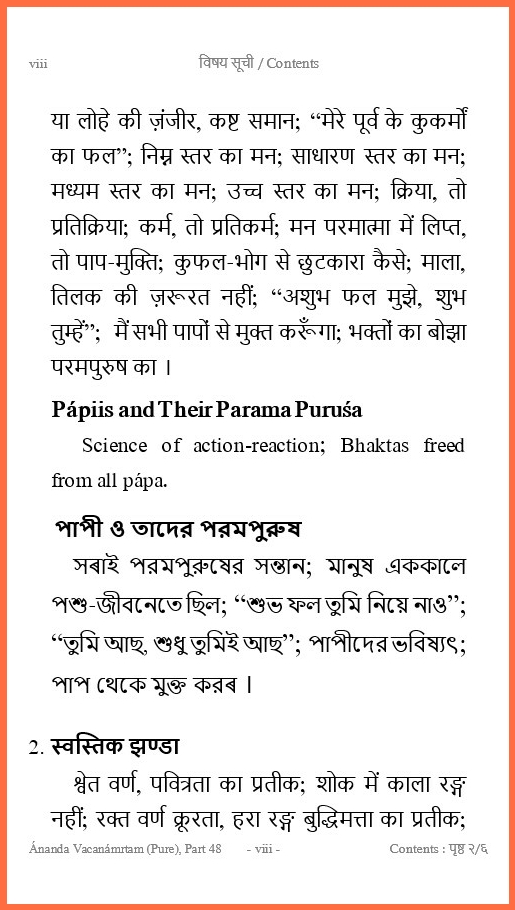 viii

विषय सूची / Contents

या लोहे की ज़ंजीर, कष्ट समान; “मेरे पूर्व के कुकर्मों का फल”; निम्न स्तर का मन; साधारण स्तर का मन; मध्यम स्तर का मन; उच्च स्तर का मन; क्रिया, तो प्रतिक्रिया; कर्म, तो प्रतिकर्म; मन परमात्मा में लिप्त, तो पाप-मुक्ति; कुफल-भोग से छुटकारा कैसे; माला, तिलक की ज़रूरत नहीं; “अशुभ फल मुझे, शुभ तुम्हें”; मैं सभी पापों से मुक्त करूँगा; भक्तों का बोझा परमपुरुष का ।

Pápiis and Their Parama Puruśa

Science of action-reaction; Bhaktas freed from all pápa.

পাপী ও তাদের পরমপুরুষ

সৰাই পরমপুরুষের সন্তান; মানুষ এককালে পশু-জীবনেতে ছিল; “শুভ ফল তুমি নিয়ে নাও”; “তুমি আছ, শুধু তুমিই আছ”; পাপীদের ভবিষ্যৎ; পাপ থেকে মুক্ত করৰ ।

2. स्वस्तिक झण्डा

श्वेत वर्ण, पवित्रता का प्रतीक; शोक में काला रङ्ग नहीं; रक्त वर्ण क्रूरता, हरा रङ्ग बुद्धिमत्ता का प्रतीक;

Ánanda Vacanámrtam (Pure), Part 48 - viii - Contents : पृष्ठ २/६